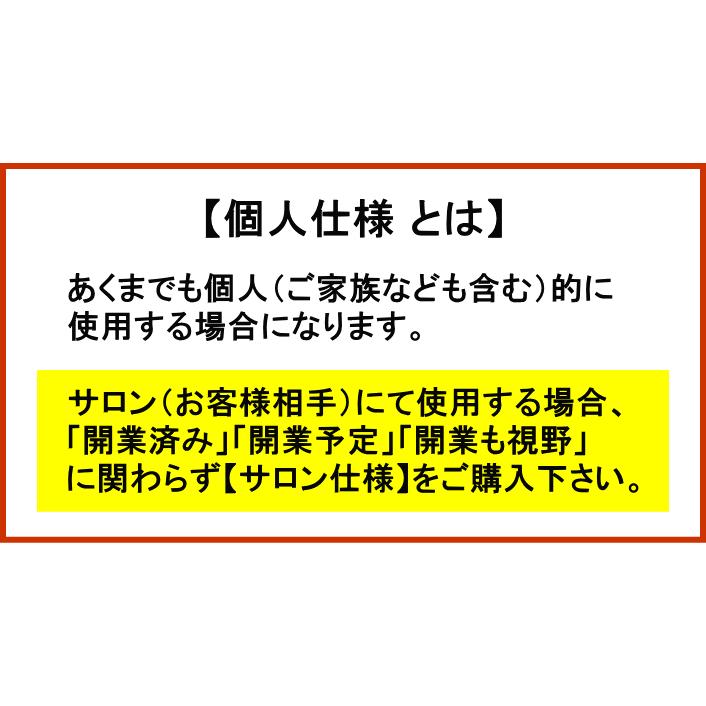 【個人仕様 とは】

あくまでも個人（ご家族なども含む）的に使用する場合になります。

サロン（お客様相手）にて使用する場合、「開業済み」「開業予定」「開業も視野」に関わらず【サロン仕様】をご購入下さい。